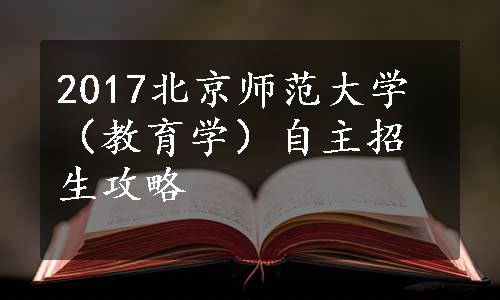 2017北京师范大学（教育学）自主招生攻略